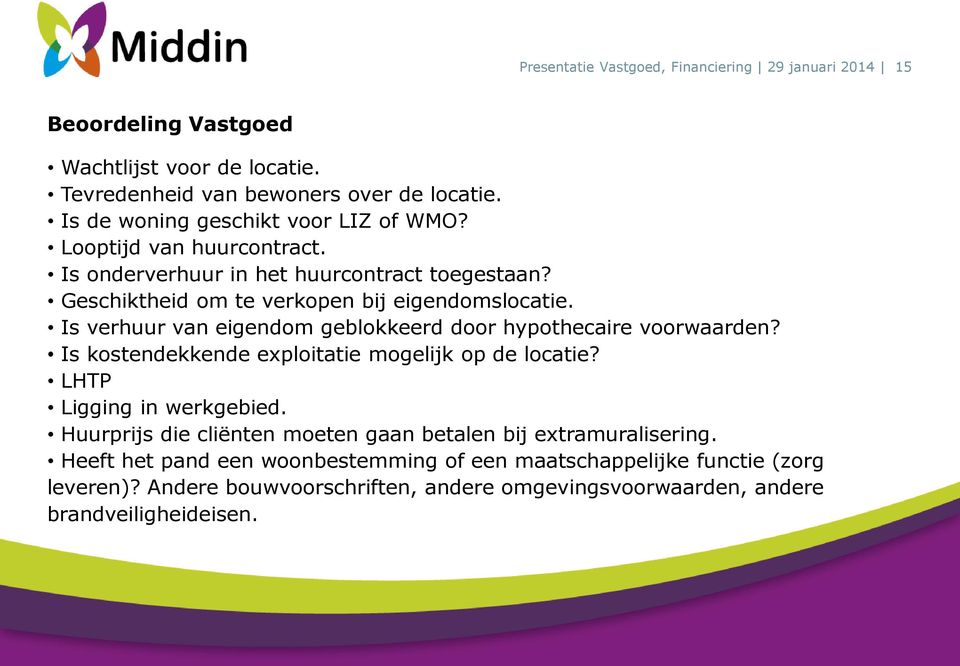 Middin

Presentatie Vastgoed, Financiering | 29 januari 2014 | 15

Beoordeling Vastgoed

• Wachtlijst voor de locatie.
• Tevredenheid van bewoners over de locatie.
• Is de woning geschikt voor LIZ of WMO?
• Looptijd van huurcontract.
• Is onderverhuur in het huurcontract toegestaan?
• Geschiktheid om te verkopen bij eigendomslocatie.
• Is verhuur van eigendom geblokkeerd door hypothecaire voorwaarden?
• Is kostendekkende exploitatie mogelijk op de locatie?
• LHTP
• Ligging in werkgebied.
• Huurprijs die cliënten moeten gaan betalen bij extramuralisering.
• Heeft het pand een woonbestemming of een maatschappelijke functie (zorg leveren)? Andere bouwvoorschriften, andere omgevingsvoorwaarden, andere brandveiligheideisen.